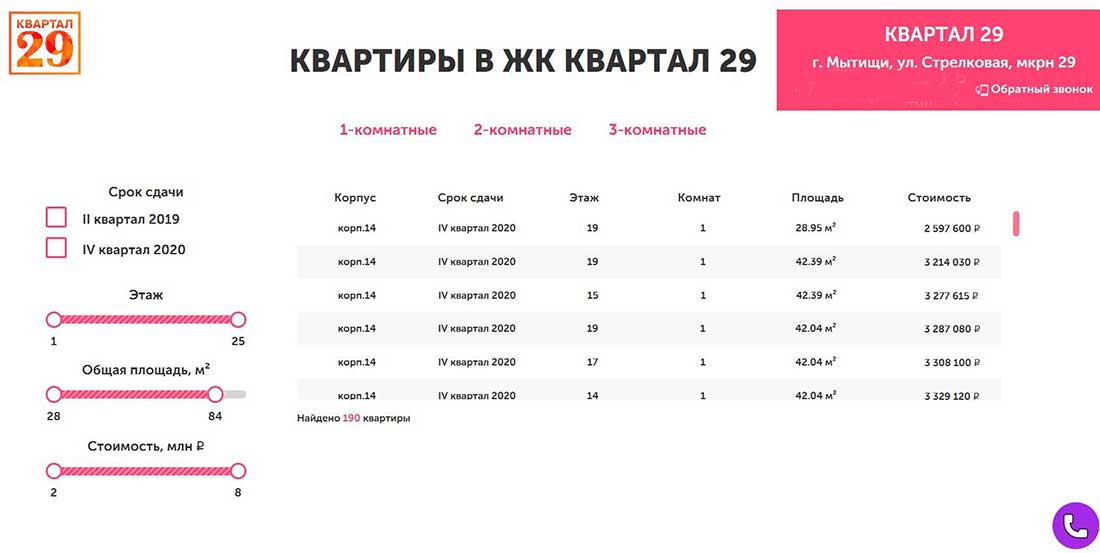 КВАРТАЛ 29

КВАРТИРЫ В ЖК КВАРТАЛ 29

КВАРТАЛ 29
г. Мытищи, ул. Стрелковая, мкрн 29
Обратный звонок

1-комнатные 2-комнатные 3-комнатные

Срок сдачи
II квартал 2019
IV квартал 2020

Этаж
1 25

Общая площадь, м²
28 84

Стоимость, млн ₽
2 8

| Корпус | Срок сдачи | Этаж | Комнат | Площадь | Стоимость |
|---|---|---|---|---|---|
| корп.14 | IV квартал 2020 | 19 | 1 | 28.95 м² | 2 597 600 ₽ |
| корп.14 | IV квартал 2020 | 19 | 1 | 42.39 м² | 3 214 030 ₽ |
| корп.14 | IV квартал 2020 | 15 | 1 | 42.39 м² | 3 277 615 ₽ |
| корп.14 | IV квартал 2020 | 19 | 1 | 42.04 м² | 3 287 080 ₽ |
| корп.14 | IV квартал 2020 | 17 | 1 | 42.04 м² | 3 308 100 ₽ |
| корп.14 | IV квартал 2020 | 14 | 1 | 42.04 м² | 3 329 120 ₽ |

Найдено 190 квартиры